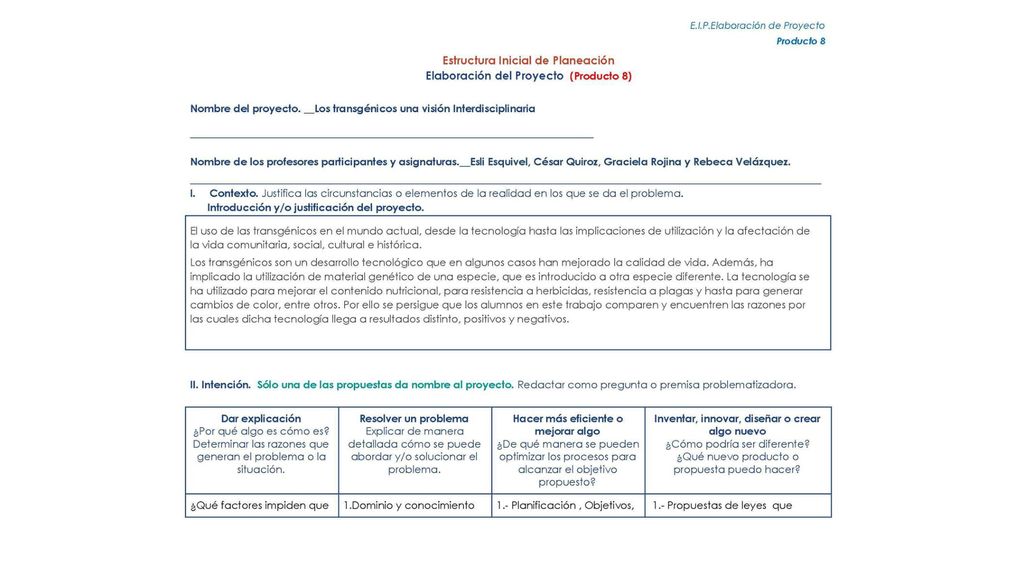 E.I.P.Elaboración de Proyecto
Producto 8

Estructura Inicial de Planeación
Elaboración del Proyecto (Producto 8)

Nombre del proyecto. __Los transgénicos una visión Interdisciplinaria

Nombre de los profesores participantes y asignaturas.__Esli Esquivel, César Quiroz, Graciela Rojina y Rebeca Velázquez.

I. Contexto. Justifica las circunstancias o elementos de la realidad en los que se da el problema.
Introducción y/o justificación del proyecto.

El uso de las transgénicos en el mundo actual, desde la tecnología hasta las implicaciones de utilización y la afectación de la vida comunitaria, social, cultural e histórica.

Los transgénicos son un desarrollo tecnológico que en algunos casos han mejorado la calidad de vida. Además, ha implicado la utilización de material genético de una especie, que es introducido a otra especie diferente. La tecnología se ha utilizado para mejorar el contenido nutricional, para resistencia a herbicidas, resistencia a plagas y hasta para generar cambios de color, entre otros. Por ello se persigue que los alumnos en este trabajo comparen y encuentren las razones por las cuales dicha tecnología llega a resultados distinto, positivos y negativos.

II. Intención. Sólo una de las propuestas da nombre al proyecto. Redactar como pregunta o premisa problematizadora.

| Dar explicación ¿Por qué algo es cómo es? Determinar las razones que generan el problema o la situación. | Resolver un problema Explicar de manera detallada cómo se puede abordar y/o solucionar el problema. | Hacer más eficiente o mejorar algo ¿De qué manera se pueden optimizar los procesos para alcanzar el objetivo propuesto? | Inventar, innovar, diseñar o crear algo nuevo ¿Cómo podría ser diferente? ¿Qué nuevo producto o propuesta puedo hacer? |
|---|---|---|---|
| ¿Qué factores impiden que | 1.Dominio y conocimiento | 1.- Planificación , Objetivos, | 1.- Propuestas de leyes que |